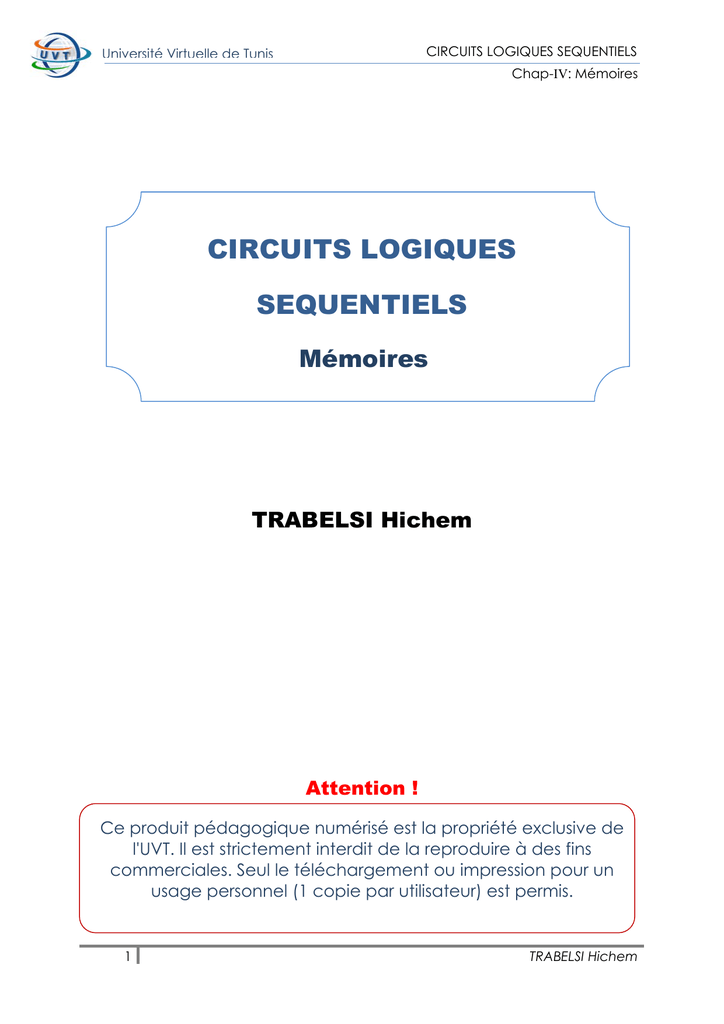 UVT Université Virtuelle de Tunis

CIRCUITS LOGIQUES SEQUENTIELS
Chap-IV: Mémoires

CIRCUITS LOGIQUES SEQUENTIELS

Mémoires

TRABELSI Hichem

Attention !

Ce produit pédagogique numérisé est la propriété exclusive de l'UVT. Il est strictement interdit de la reproduire à des fins commerciales. Seul le téléchargement ou impression pour un usage personnel (1 copie par utilisateur) est permis.

1

TRABELSI Hichem